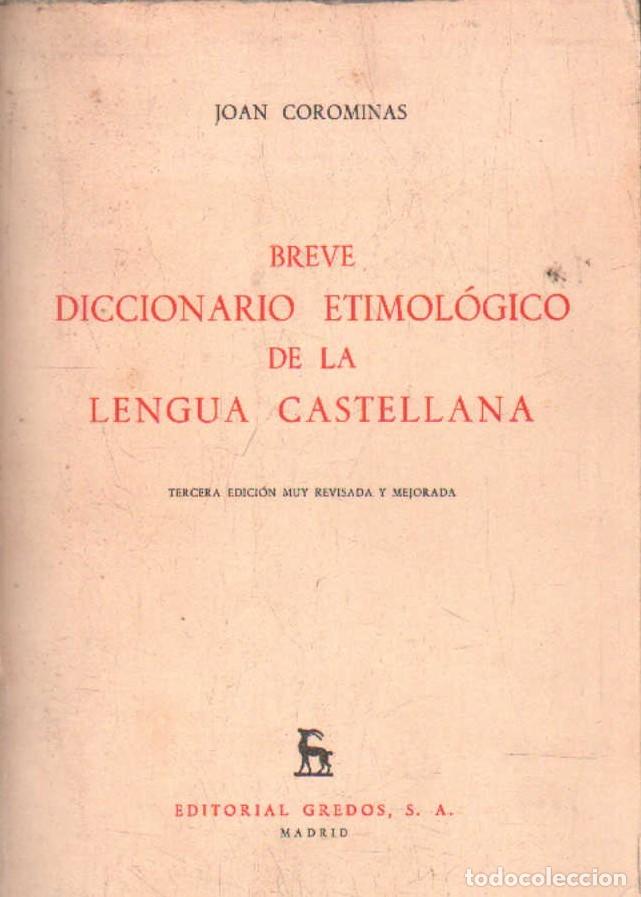 JOAN COROMINAS

BREVE
DICCIONARIO ETIMOLÓGICO
DE LA
LENGUA CASTELLANA

TERCERA EDICIÓN MUY REVISADA Y MEJORADA

EDITORIAL GREDOS, S. A.
MADRID

todocoleccion